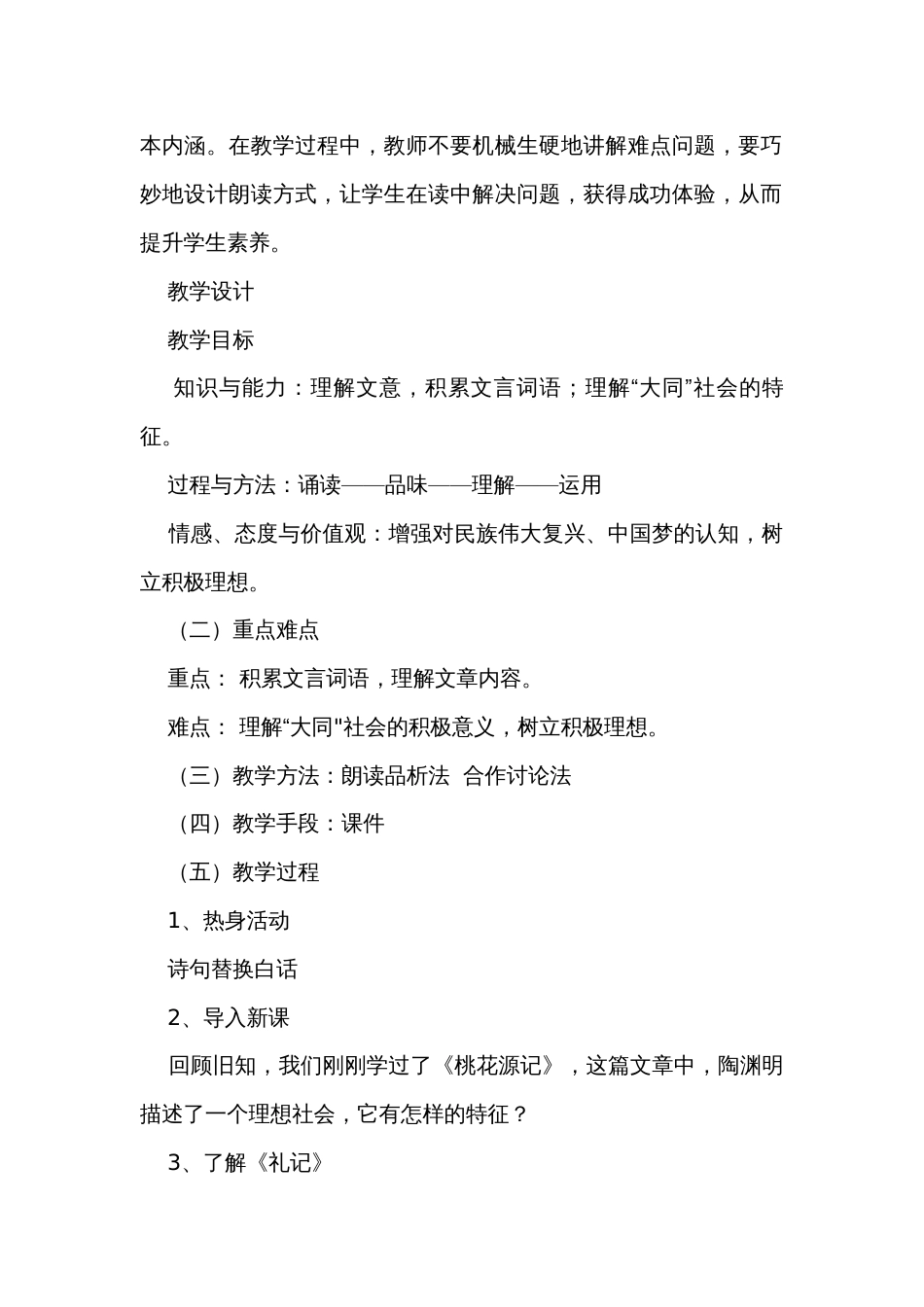 本内涵。在教学过程中，教师不要机械生硬地讲解难点问题，要巧妙地设计朗读方式，让学生在读中解决问题，获得成功体验，从而提升学生素养。

教学设计

教学目标

知识与能力：理解文意，积累文言词语；理解“大同”社会的特征。

过程与方法：诵读——品味——理解——运用

情感、态度与价值观：增强对民族伟大复兴、中国梦的认知，树立积极理想。

（二）重点难点

重点： 积累文言词语，理解文章内容。

难点： 理解“大同"社会的积极意义，树立积极理想。

（三）教学方法：朗读品析法 合作讨论法

（四）教学手段：课件

（五）教学过程

1、热身活动

诗句替换白话

2、导入新课

回顾旧知，我们刚刚学过了《桃花源记》，这篇文章中，陶渊明描述了一个理想社会，它有怎样的特征？

3、了解《礼记》